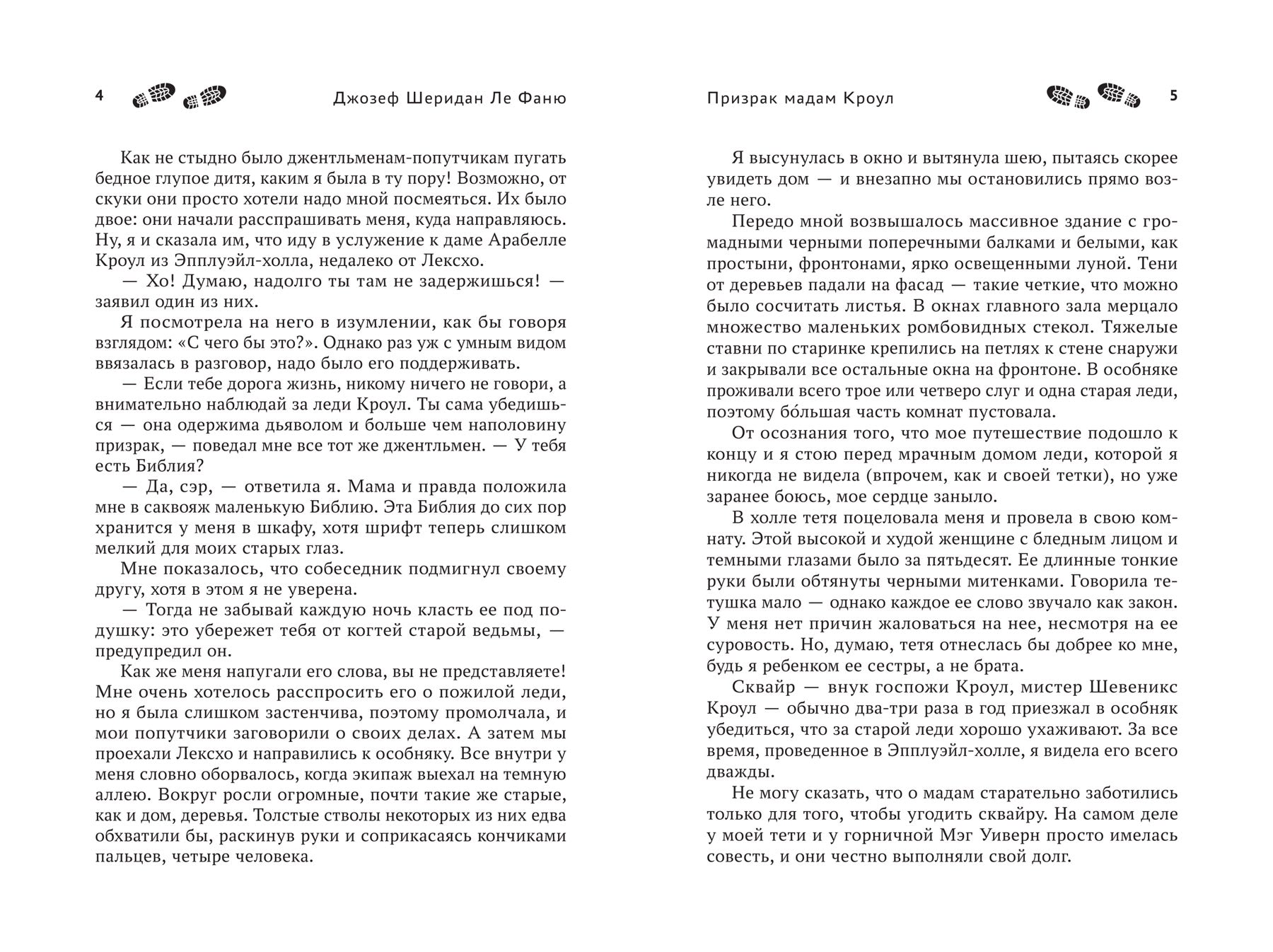 4 Джозеф Шеридан Ле Фаню

Как не стыдно было джентльменам-попутчикам пугать бедное глупое дитя, каким я была в ту пору! Возможно, от скуки они просто хотели надо мной посмеяться. Их было двое: они начали расспрашивать меня, куда направляюсь. Ну, я и сказала им, что иду в услужение к даме Арабелле Кроул из Эпплуэйл-холла, недалеко от Лексхо.

— Хо! Думаю, надолго ты там не задержишься! — заявил один из них.

Я посмотрела на него в изумлении, как бы говоря взглядом: «С чего бы это?». Однако раз уж с умным видом ввязалась в разговор, надо было его поддерживать.

— Если тебе дорога жизнь, никому ничего не говори, а внимательно наблюдай за леди Кроул. Ты сама убедишься — она одержима дьяволом и больше чем наполовину призрак, — поведал мне все тот же джентльмен. — У тебя есть Библия?

— Да, сэр, — ответила я. Мама и правда положила мне в саквояж маленькую Библию. Эта Библия до сих пор хранится у меня в шкафу, хотя шрифт теперь слишком мелкий для моих старых глаз.

Мне показалось, что собеседник подмигнул своему другу, хотя в этом я не уверена.

— Тогда не забывай каждую ночь класть ее под подушку: это убережет тебя от когтей старой ведьмы, — предупредил он.

Как же меня напугали его слова, вы не представляете! Мне очень хотелось расспросить его о пожилой леди, но я была слишком застенчива, поэтому промолчала, и мои попутчики заговорили о своих делах. А затем мы проехали Лексхо и направились к особняку. Все внутри у меня словно оборвалось, когда экипаж выехал на темную аллею. Вокруг росли огромные, почти такие же старые, как и дом, деревья. Толстые стволы некоторых из них едва обхватили бы, раскинув руки и соприкасаясь кончиками пальцев, четыре человека.

Призрак мадам Кроул 5

Я высунулась в окно и вытянула шею, пытаясь скорее увидеть дом — и внезапно мы остановились прямо возле него.

Передо мной возвышалось массивное здание с громадными черными поперечными балками и белыми, как простыни, фронтонами, ярко освещенными луной. Тени от деревьев падали на фасад — такие четкие, что можно было сосчитать листья. В окнах главного зала мерцало множество маленьких ромбовидных стекол. Тяжелые ставни по старинке крепились на петлях к стене снаружи и закрывали все остальные окна на фронтоне. В особняке проживали всего трое или четверо слуг и одна старая леди, поэтому бо́льшая часть комнат пустовала.

От осознания того, что мое путешествие подошло к концу и я стою перед мрачным домом леди, которой я никогда не видела (впрочем, как и своей тетки), но уже заранее боюсь, мое сердце заныло.

В холле тетя поцеловала меня и провела в свою комнату. Этой высокой и худой женщине с бледным лицом и темными глазами было за пятьдесят. Ее длинные тонкие руки были обтянуты черными митенками. Говорила тетушка мало — однако каждое ее слово звучало как закон. У меня нет причин жаловаться на нее, несмотря на ее суровость. Но, думаю, тетя отнеслась бы добрее ко мне, будь я ребенком ее сестры, а не брата.

Сквайр — внук госпожи Кроул, мистер Шевеникс Кроул — обычно два-три раза в год приезжал в особняк убедиться, что за старой леди хорошо ухаживают. За все время, проведенное в Эпплуэйл-холле, я видела его всего дважды.

Не могу сказать, что о мадам старательно заботились только для того, чтобы угодить сквайру. На самом деле у моей тети и у горничной Мэг Уиверн просто имелась совесть, и они честно выполняли свой долг.